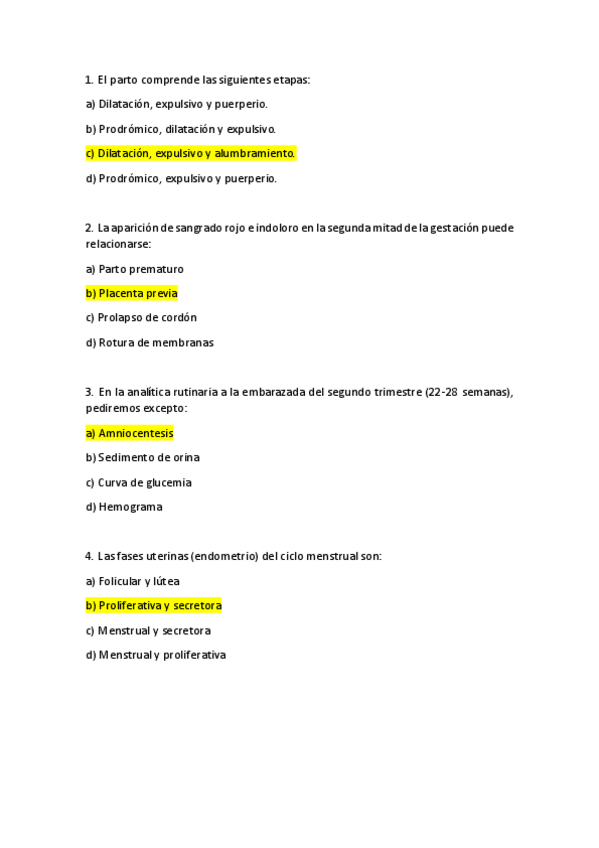 1. El parto comprende las siguientes etapas:

a) Dilatación, expulsivo y puerperio.

b) Prodrómico, dilatación y expulsivo.

c) Dilatación, expulsivo y alumbramiento.

d) Prodrómico, expulsivo y puerperio.

2. La aparición de sangrado rojo e indoloro en la segunda mitad de la gestación puede relacionarse:

a) Parto prematuro

b) Placenta previa

c) Prolapso de cordón

d) Rotura de membranas

3. En la analítica rutinaria a la embarazada del segundo trimestre (22-28 semanas), pediremos excepto:

a) Amniocentesis

b) Sedimento de orina

c) Curva de glucemia

d) Hemograma

4. Las fases uterinas (endometrio) del ciclo menstrual son:

a) Folicular y lútea

b) Proliferativa y secretora

c) Menstrual y secretora

d) Menstrual y proliferativa